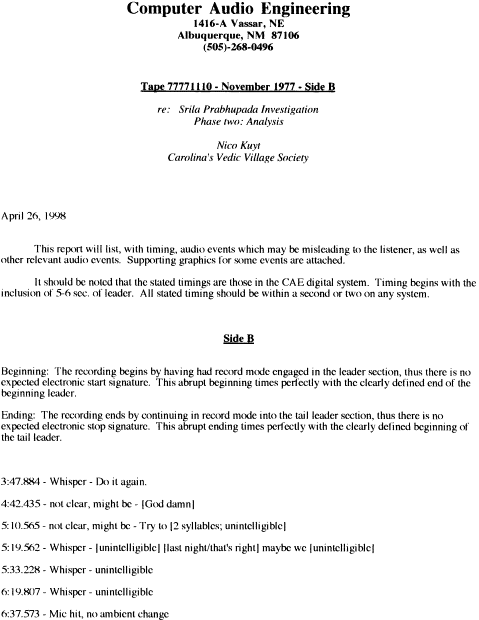 Computer Audio Engineering
1416-A Vassar, NE
Albuquerque, NM 87106
(505)-268-0496

Tape 77771110 - November 1977 - Side B

re: Srila Prabhupada Investigation
Phase two: Analysis

Nico Kuyt
Carolina's Vedic Village Society

April 26, 1998

This report will list, with timing, audio events which may be misleading to the listener, as well as other relevant audio events. Supporting graphics for some events are attached.

It should be noted that the stated timings are those in the CAE digital system. Timing begins with the inclusion of 5-6 sec. of leader. All stated timing should be within a second or two on any system.

Side B

Beginning: The recording begins by having had record mode engaged in the leader section, thus there is no expected electronic start signature. This abrupt beginning times perfectly with the clearly defined end of the beginning leader.

Ending: The recording ends by continuing in record mode into the tail leader section, thus there is no expected electronic stop signature. This abrupt ending times perfectly with the clearly defined beginning of the tail leader.

3:47.884 - Whisper - Do it again.

4:42.435 - not clear, might be - [God damn]

5:10.565 - not clear, might be - Try to [2 syllables; unintelligible]

5:19.562 - Whisper - [unintelligible] [last night/that's right] maybe we [unintelligible]

5:33.228 - Whisper - unintelligible

6:19.807 - Whisper - unintelligible

6:37.573 - Mic hit, no ambient change